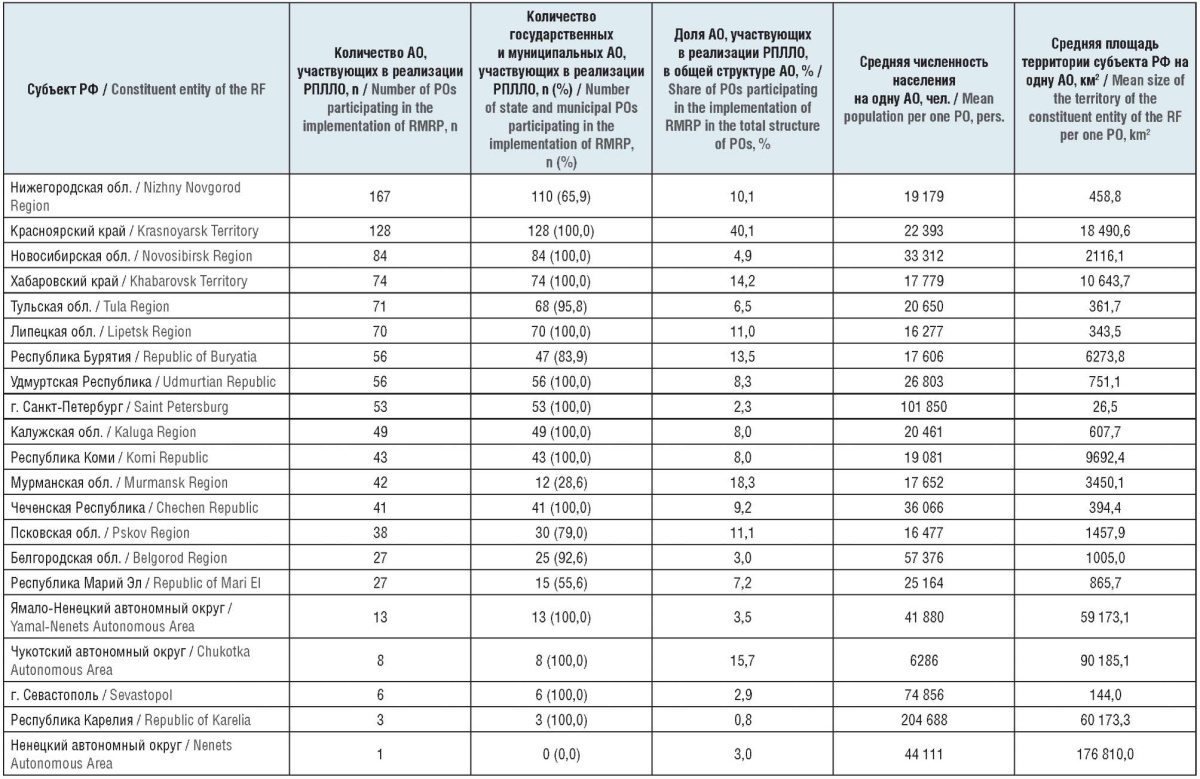 | Субъект РФ / Constituent entity of the RF | Количество АО, участвующих в реализации РПЛЛО, n / Number of POs participating in the implementation of RMRP, n | Количество государственных и муниципальных АО, участвующих в реализации РПЛЛО, n (%) / Number of state and municipal POs participating in the implementation of RMRP, n (%) | Доля АО, участвующих в реализации РПЛЛО, в общей структуре АО, % / Share of POs participating in the implementation of RMRP in the total structure of POs, % | Средняя численность населения на одну АО, чел. / Mean population per one PO, pers. | Средняя площадь территории субъекта РФ на одну АО, км$^2$ / Mean size of the territory of the constituent entity of the RF per one PO, km$^2$ |
|---|---|---|---|---|---|
| Нижегородская обл. / Nizhny Novgorod Region | 167 | 110 (65,9) | 10,1 | 19 179 | 458,8 |
| Красноярский край / Krasnoyarsk Territory | 128 | 128 (100,0) | 40,1 | 22 393 | 18 490,6 |
| Новосибирская обл. / Novosibirsk Region | 84 | 84 (100,0) | 4,9 | 33 312 | 2116,1 |
| Хабаровский край / Khabarovsk Territory | 74 | 74 (100,0) | 14,2 | 17 779 | 10 643,7 |
| Тульская обл. / Tula Region | 71 | 68 (95,8) | 6,5 | 20 650 | 361,7 |
| Липецкая обл. / Lipetsk Region | 70 | 70 (100,0) | 11,0 | 16 277 | 343,5 |
| Республика Бурятия / Republic of Buryatia | 56 | 47 (83,9) | 13,5 | 17 606 | 6273,8 |
| Удмуртская Республика / Udmurtian Republic | 56 | 56 (100,0) | 8,3 | 26 803 | 751,1 |
| г. Санкт-Петербург / Saint Petersburg | 53 | 53 (100,0) | 2,3 | 101 850 | 26,5 |
| Калужская обл. / Kaluga Region | 49 | 49 (100,0) | 8,0 | 20 461 | 607,7 |
| Республика Коми / Komi Republic | 43 | 43 (100,0) | 8,0 | 19 081 | 9692,4 |
| Мурманская обл. / Murmansk Region | 42 | 12 (28,6) | 18,3 | 17 652 | 3450,1 |
| Чеченская Республика / Chechen Republic | 41 | 41 (100,0) | 9,2 | 36 066 | 394,4 |
| Псковская обл. / Pskov Region | 38 | 30 (79,0) | 11,1 | 16 477 | 1457,9 |
| Белгородская обл. / Belgorod Region | 27 | 25 (92,6) | 3,0 | 57 376 | 1005,0 |
| Республика Марий Эл / Republic of Mari El | 27 | 15 (55,6) | 7,2 | 25 164 | 865,7 |
| Ямало-Ненецкий автономный округ / Yamal-Nenets Autonomous Area | 13 | 13 (100,0) | 3,5 | 41 880 | 59 173,1 |
| Чукотский автономный округ / Chukotka Autonomous Area | 8 | 8 (100,0) | 15,7 | 6286 | 90 185,1 |
| г. Севастополь / Sevastopol | 6 | 6 (100,0) | 2,9 | 74 856 | 144,0 |
| Республика Карелия / Republic of Karelia | 3 | 3 (100,0) | 0,8 | 204 688 | 60 173,3 |
| Ненецкий автономный округ / Nenets Autonomous Area | 1 | 0 (0,0) | 3,0 | 44 111 | 176 810,0 |